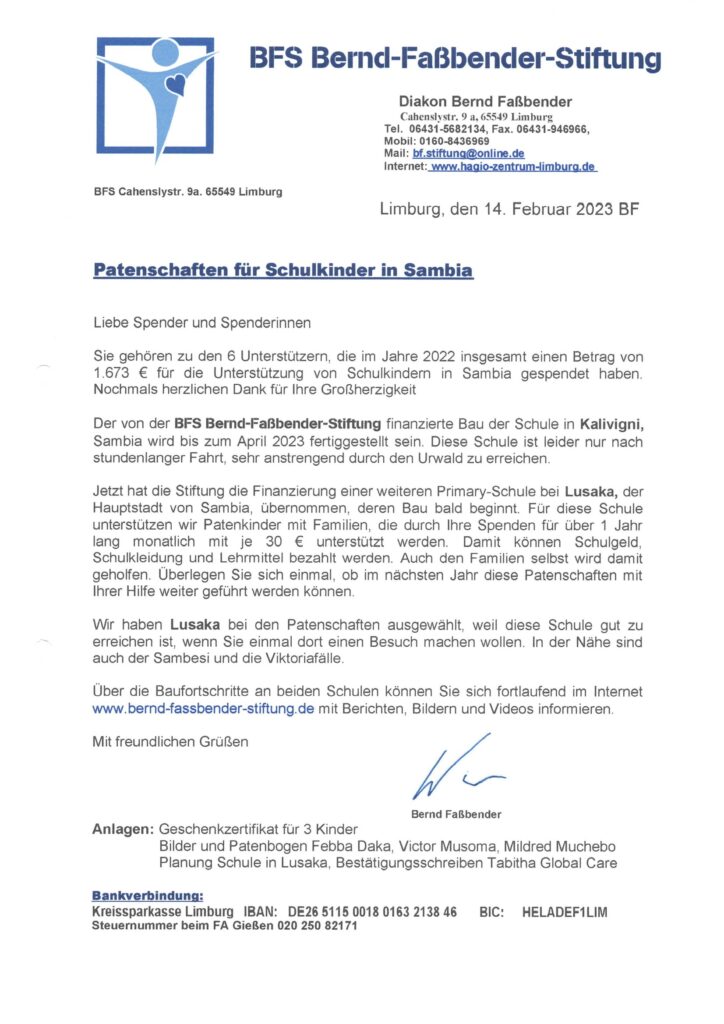 BFS Bernd-Faßbender-Stiftung

Diakon Bernd Faßbender
Cahenslystr. 9 a, 65549 Limburg
Tel. 06431-5682134, Fax. 06431-946966,
Mobil: 0160-8436969
Mail: bf.stiftung@online.de
Internet: www.hagio-zentrum-limburg.de

BFS Cahenslystr. 9a. 65549 Limburg

Limburg, den 14. Februar 2023 BF

Patenschaften für Schulkinder in Sambia

Liebe Spender und Spenderinnen

Sie gehören zu den 6 Unterstützern, die im Jahre 2022 insgesamt einen Betrag von 1.673 € für die Unterstützung von Schulkindern in Sambia gespendet haben. Nochmals herzlichen Dank für Ihre Großherzigkeit

Der von der BFS Bernd-Faßbender-Stiftung finanzierte Bau der Schule in Kalivigni, Sambia wird bis zum April 2023 fertiggestellt sein. Diese Schule ist leider nur nach stundenlanger Fahrt, sehr anstrengend durch den Urwald zu erreichen.

Jetzt hat die Stiftung die Finanzierung einer weiteren Primary-Schule bei Lusaka, der Hauptstadt von Sambia, übernommen, deren Bau bald beginnt. Für diese Schule unterstützen wir Patenkinder mit Familien, die durch Ihre Spenden für über 1 Jahr lang monatlich mit je 30 € unterstützt werden. Damit können Schulgeld, Schulkleidung und Lehrmittel bezahlt werden. Auch den Familien selbst wird damit geholfen. Überlegen Sie sich einmal, ob im nächsten Jahr diese Patenschaften mit Ihrer Hilfe weiter geführt werden können.

Wir haben Lusaka bei den Patenschaften ausgewählt, weil diese Schule gut zu erreichen ist, wenn Sie einmal dort einen Besuch machen wollen. In der Nähe sind auch der Sambesi und die Viktoriafälle.

Über die Baufortschritte an beiden Schulen können Sie sich fortlaufend im Internet www.bernd-fassbender-stiftung.de mit Berichten, Bildern und Videos informieren.

Mit freundlichen Grüßen

Bernd Faßbender

Anlagen: Geschenkzertifikat für 3 Kinder
Bilder und Patenbogen Febba Daka, Victor Musoma, Mildred Muchebo
Planung Schule in Lusaka, Bestätigungsschreiben Tabitha Global Care

Bankverbindung:
Kreissparkasse Limburg IBAN: DE26 5115 0018 0163 2138 46 BIC: HELADEF1LIM
Steuernummer beim FA Gießen 020 250 82171